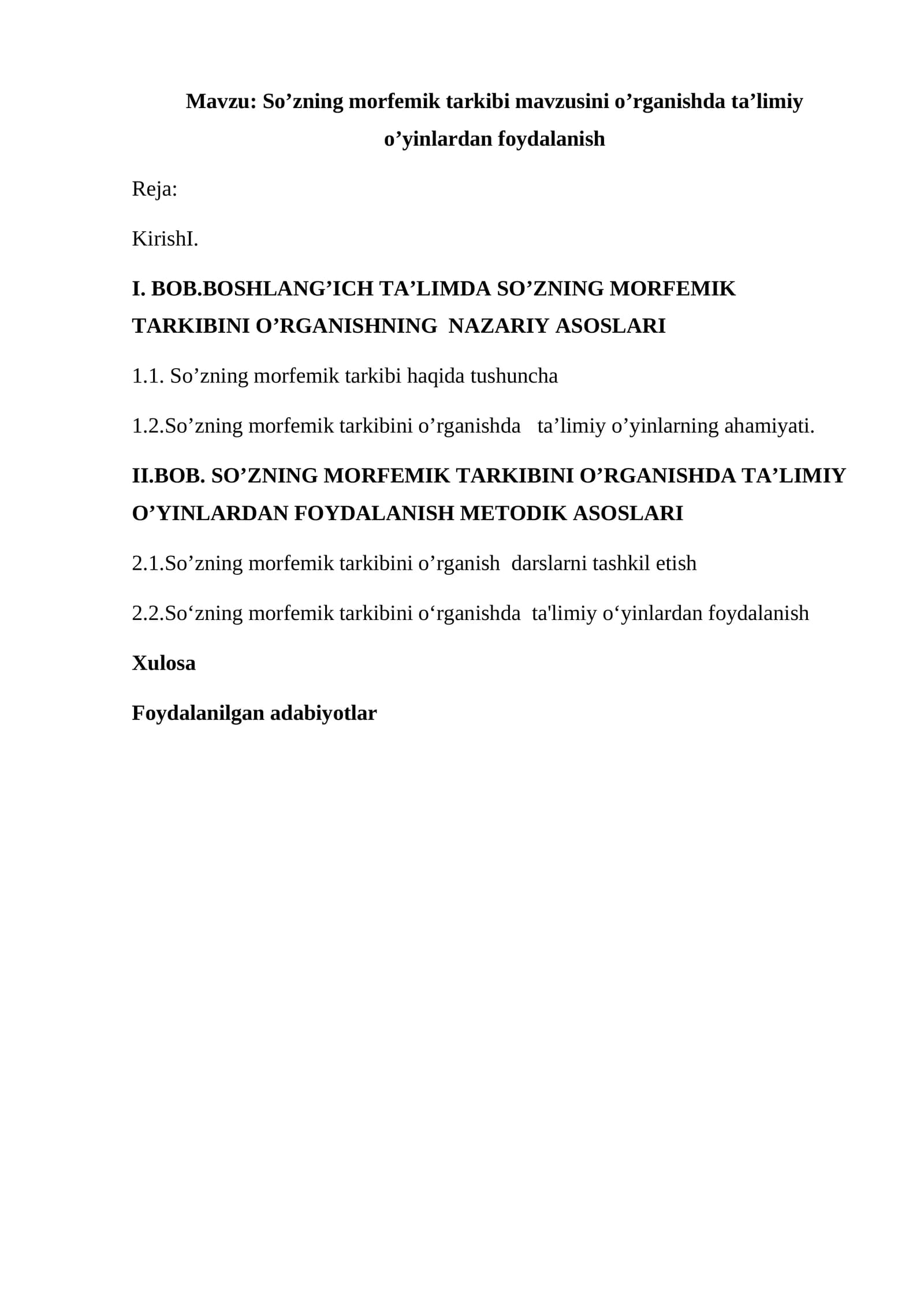 Mavzu: So'zning morfemik tarkibi mavzusini o'rganishda ta'limiy o'yinlardan foydalanish

Reja:

KirishI.

I. BOB.BOSHLANG'ICH TA'LIMDA SO'ZNING MORFEMIK TARKIBINI O'RGANISHNING NAZARIY ASOSLARI

1.1. So'zning morfemik tarkibi haqida tushuncha

1.2.So'zning morfemik tarkibini o'rganishda ta'limiy o'yinlarning ahamiyati.

II.BOB. SO'ZNING MORFEMIK TARKIBINI O'RGANISHDA TA'LIMIY O'YINLARDAN FOYDALANISH METODIK ASOSLARI

2.1.So'zning morfemik tarkibini o'rganish darslarni tashkil etish

2.2.So'zning morfemik tarkibini o'rganishda ta'limiy o'yinlardan foydalanish

Xulosa

Foydalanilgan adabiyotlar